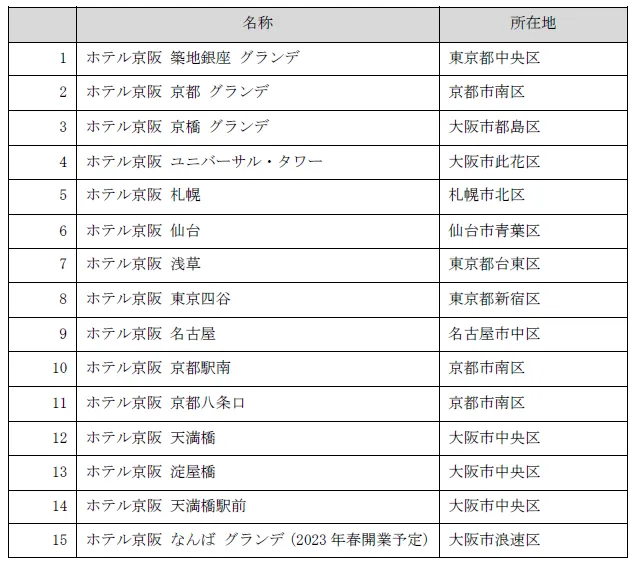 |  | 名称 | 所在地 |
|---|---|---|
| 1 | ホテル京阪 築地銀座 グランデ | 東京都中央区 |
| 2 | ホテル京阪 京都 グランデ | 京都市南区 |
| 3 | ホテル京阪 京橋 グランデ | 大阪市都島区 |
| 4 | ホテル京阪 ユニバーサル・タワー | 大阪市此花区 |
| 5 | ホテル京阪 札幌 | 札幌市北区 |
| 6 | ホテル京阪 仙台 | 仙台市青葉区 |
| 7 | ホテル京阪 浅草 | 東京都台東区 |
| 8 | ホテル京阪 東京四谷 | 東京都新宿区 |
| 9 | ホテル京阪 名古屋 | 名古屋市中区 |
| 10 | ホテル京阪 京都駅南 | 京都市南区 |
| 11 | ホテル京阪 京都八条口 | 京都市南区 |
| 12 | ホテル京阪 天満橋 | 大阪市中央区 |
| 13 | ホテル京阪 淀屋橋 | 大阪市中央区 |
| 14 | ホテル京阪 天満橋駅前 | 大阪市中央区 |
| 15 | ホテル京阪 なんば グランデ (2023 年春開業予定) | 大阪市浪速区 |